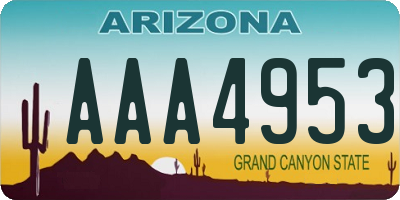 ARIZONA

AAA4953

GRAND CANYON STATE